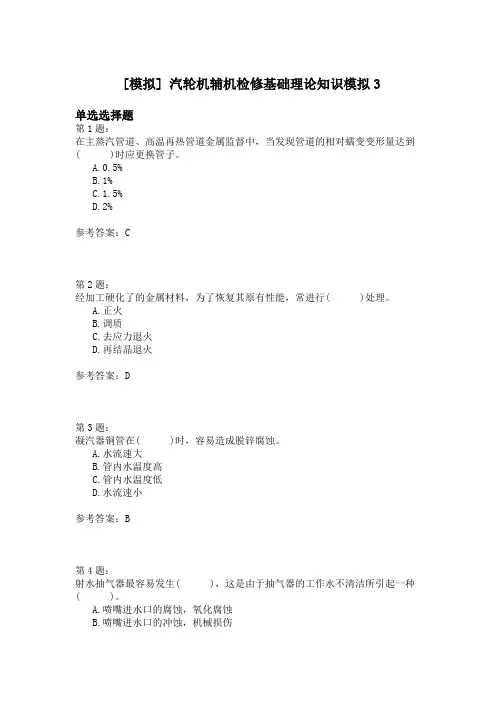 [模拟] 汽轮机辅机检修基础理论知识模拟 3

单选选择题
第 1 题：
在主蒸汽管道、高温再热管道金属监督中，当发现管道的相对蠕变变形量达到(　　)时应更换管子。
A. 0.5%
B. 1%
C. 1.5%
D. 2%

参考答案：C

第 2 题：
经加工硬化了的金属材料，为了恢复其原有性能，常进行(　　)处理。
A. 正火
B. 调质
C. 去应力退火
D. 再结晶退火

参考答案：D

第 3 题：
凝汽器铜管在(　　)时，容易造成脱锌腐蚀。
A. 水流速大
B. 管内水温度高
C. 管内水温度低
D. 水流速小

参考答案：B

第 4 题：
射水抽气器最容易发生(　　)，这是由于抽气器的工作水不清洁所引起一种(　　)。
A. 喷嘴进水口的腐蚀，氧化腐蚀
B. 喷嘴进水口的冲蚀，机械损伤